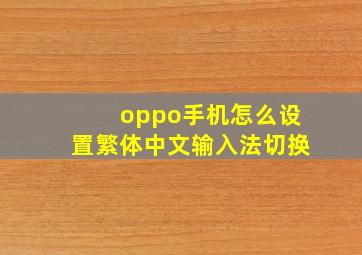 oppo手机怎么设置繁体中文输入法切换